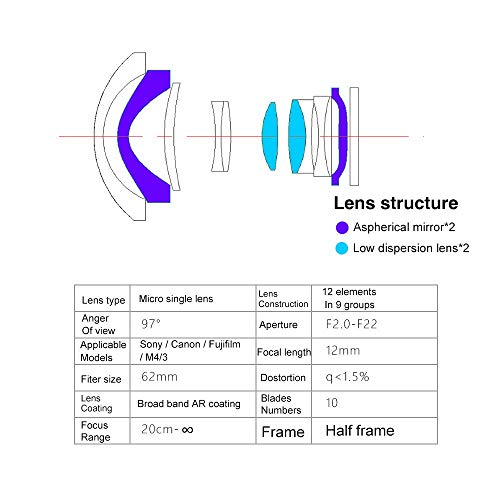 Lens structure
Aspherical mirror*2
Low dispersion lens*2

| Lens type | Micro single lens | Lens Construction | 12 elements In 9 groups |
|---|---|---|---|
| Anger Of view | 97° | Aperture | F2.0-F22 |
| Applicable Models | Sony / Canon / Fujifilm / M4/3 | Focal length | 12mm |
| Fiter size | 62mm | Dostortion | q<1.5% |
| Lens Coating | Broad band AR coating | Blades Numbers | 10 |
| Focus Range | 20cm-∞ | Frame | Half frame |